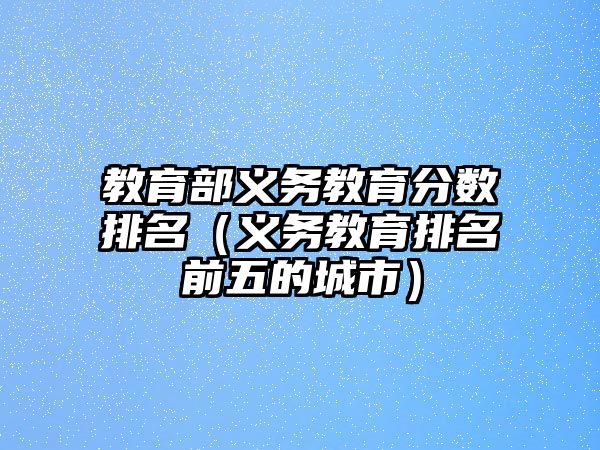 教育部义务教育分数排名（义务教育排名前五的城市）